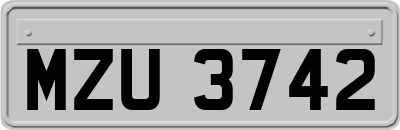 MZU 3742